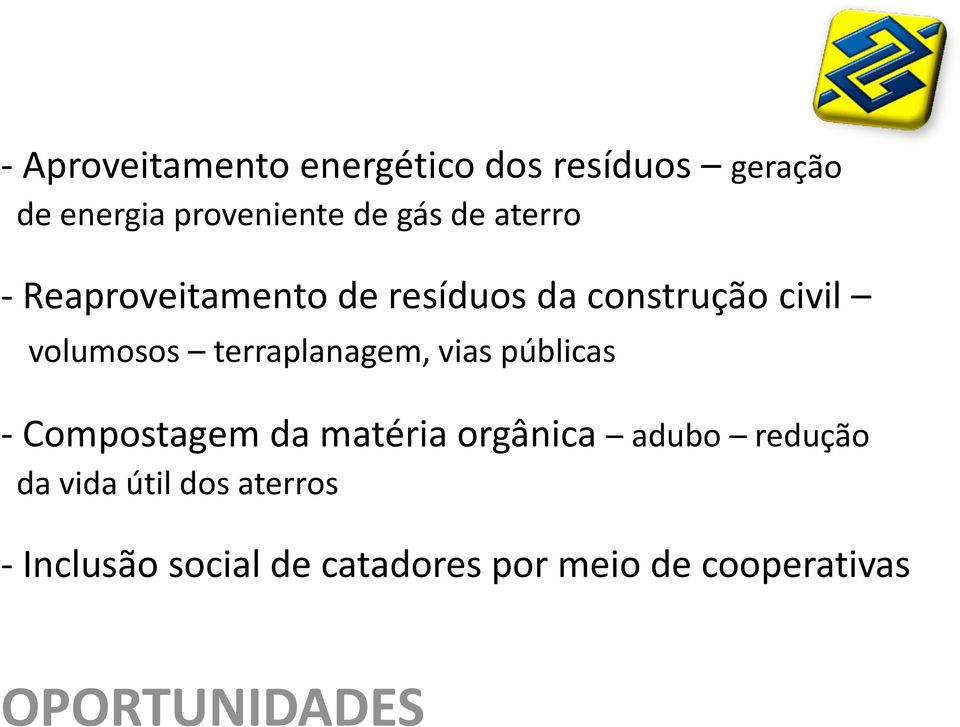 - Aproveitamento energético dos resíduos – geração de energia proveniente de gás de aterro

- Reaproveitamento de resíduos da construção civil – volumosos – terraplanagem, vias públicas

- Compostagem da matéria orgânica – adubo – redução da vida útil dos aterros

- Inclusão social de catadores por meio de cooperativas

OPORTUNIDADES